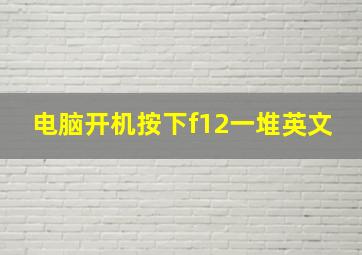 电脑开机按下f12一堆英文